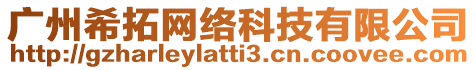 广州希拓网络科技有限公司
http://gzharleylatti3.cn.coovee.com